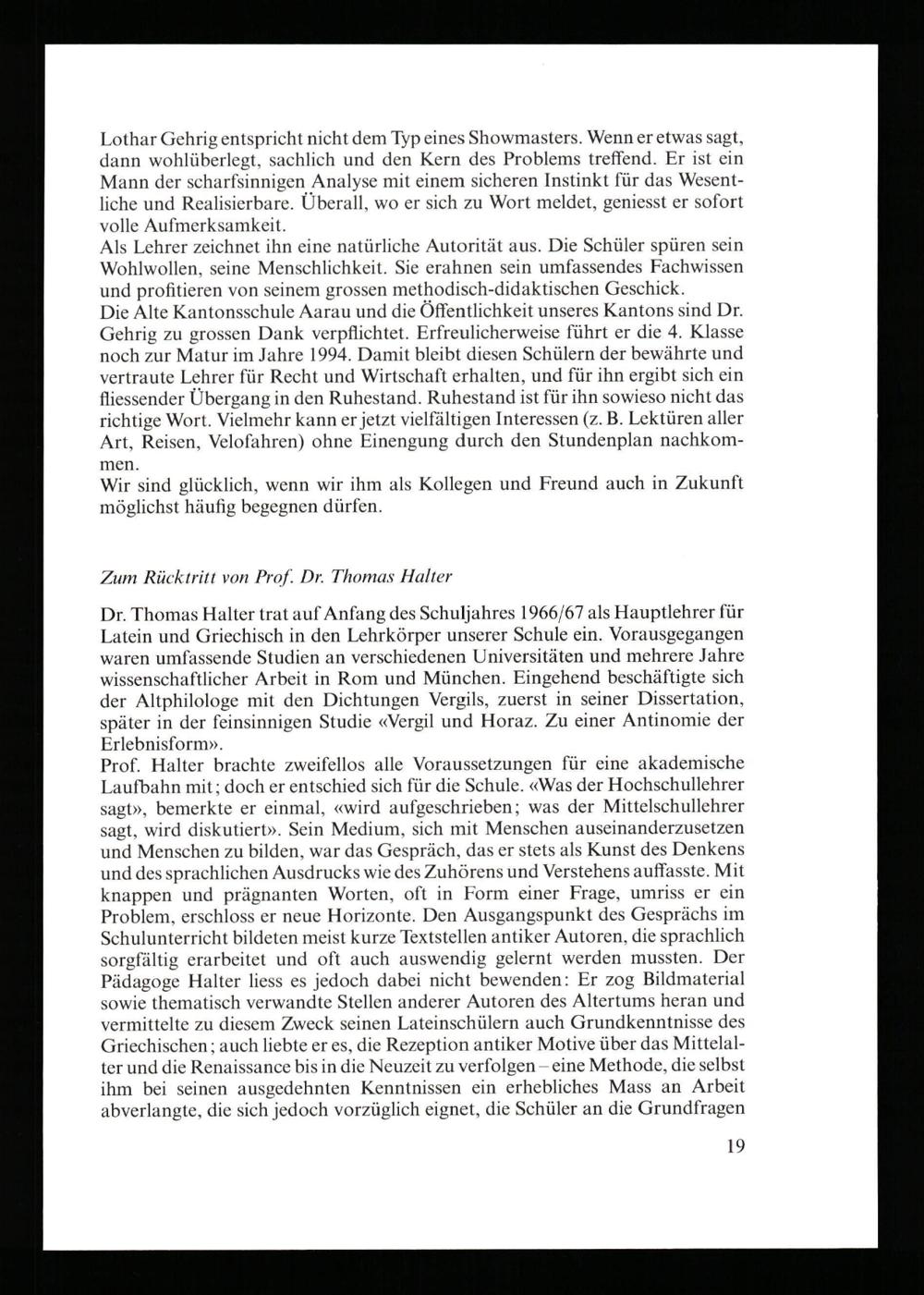 Lothar Gehrig entspricht nicht dem Typ eines Showmasters. Wenn er etwas sagt, dann wohlüberlegt, sachlich und den Kern des Problems treffend. Er ist ein Mann der scharfsinnigen Analyse mit einem sicheren Instinkt für das Wesentliche und Realisierbare. Überall, wo er sich zu Wort meldet, geniesst er sofort volle Aufmerksamkeit.
Als Lehrer zeichnet ihn eine natürliche Autorität aus. Die Schüler spüren sein Wohlwollen, seine Menschlichkeit. Sie erahnen sein umfassendes Fachwissen und profitieren von seinem grossen methodisch-didaktischen Geschick.
Die Alte Kantonsschule Aarau und die Öffentlichkeit unseres Kantons sind Dr. Gehrig zu grossen Dank verpflichtet. Erfreulicherweise führt er die 4. Klasse noch zur Matur im Jahre 1994. Damit bleibt diesen Schülern der bewährte und vertraute Lehrer für Recht und Wirtschaft erhalten, und für ihn ergibt sich ein fliessender Übergang in den Ruhestand. Ruhestand ist für ihn sowieso nicht das richtige Wort. Vielmehr kann er jetzt vielfältigen Interessen (z. B. Lektüren aller Art, Reisen, Velofahren) ohne Einengung durch den Stundenplan nachkommen.
Wir sind glücklich, wenn wir ihm als Kollegen und Freund auch in Zukunft möglichst häufig begegnen dürfen.

Zum Rücktritt von Prof. Dr. Thomas Halter

Dr. Thomas Halter trat auf Anfang des Schuljahres 1966/67 als Hauptlehrer für Latein und Griechisch in den Lehrkörper unserer Schule ein. Vorausgegangen waren umfassende Studien an verschiedenen Universitäten und mehrere Jahre wissenschaftlicher Arbeit in Rom und München. Eingehend beschäftigte sich der Altphilologe mit den Dichtungen Vergils, zuerst in seiner Dissertation, später in der feinsinnigen Studie «Vergil und Horaz. Zu einer Antinomie der Erlebnisform».
Prof. Halter brachte zweifellos alle Voraussetzungen für eine akademische Laufbahn mit; doch er entschied sich für die Schule. «Was der Hochschullehrer sagt», bemerkte er einmal, «wird aufgeschrieben; was der Mittelschullehrer sagt, wird diskutiert». Sein Medium, sich mit Menschen auseinanderzusetzen und Menschen zu bilden, war das Gespräch, das er stets als Kunst des Denkens und des sprachlichen Ausdrucks wie des Zuhörens und Verstehens auffasste. Mit knappen und prägnanten Worten, oft in Form einer Frage, umriss er ein Problem, erschloss er neue Horizonte. Den Ausgangspunkt des Gesprächs im Schulunterricht bildeten meist kurze Textstellen antiker Autoren, die sprachlich sorgfältig erarbeitet und oft auch auswendig gelernt werden mussten. Der Pädagoge Halter liess es jedoch dabei nicht bewenden: Er zog Bildmaterial sowie thematisch verwandte Stellen anderer Autoren des Altertums heran und vermittelte zu diesem Zweck seinen Lateinschülern auch Grundkenntnisse des Griechischen; auch liebte er es, die Rezeption antiker Motive über das Mittelalter und die Renaissance bis in die Neuzeit zu verfolgen – eine Methode, die selbst ihm bei seinen ausgedehnten Kenntnissen ein erhebliches Mass an Arbeit abverlangte, die sich jedoch vorzüglich eignet, die Schüler an die Grundfragen

19